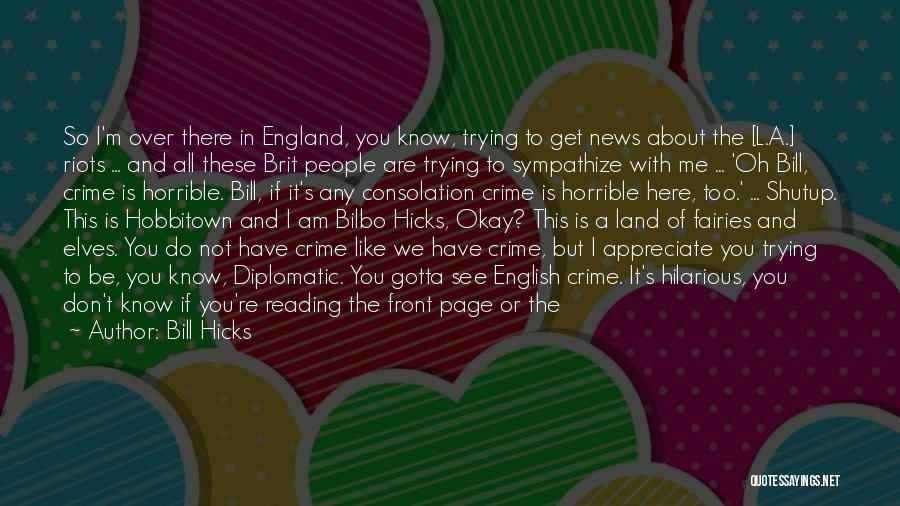 So I'm over there in England, you know, trying to get news about the [L.A.] riots ... and all these Brit people are trying to sympathize with me ... 'Oh Bill, crime is horrible. Bill, if it's any consolation crime is horrible here, too.' ... Shutup. This is Hobbitown and I am Bilbo Hicks, Okay? This is a land of fairies and elves. You do not have crime like we have crime, but I appreciate you trying to be, you know, Diplomatic. You gotta see English crime. It's hilarious, you don't know if you're reading the front page or the

~ Author: Bill Hicks

QUOTESSAYINGS.NET